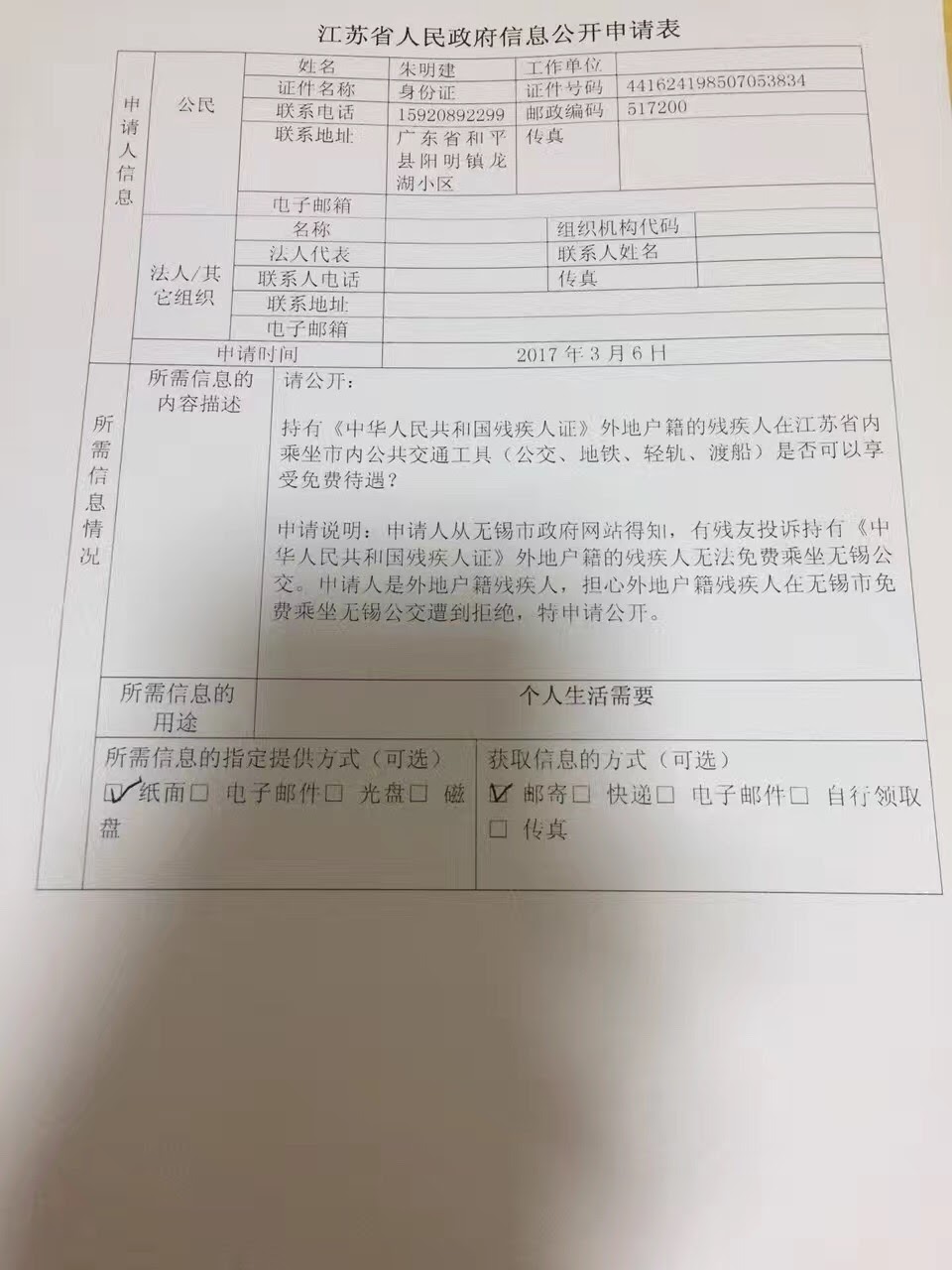 江苏省人民政府信息公开申请表

申请人信息

公民

姓名 朱明建
工作单位
证件名称 身份证
证件号码 441624198507053834
联系电话 15920892299
邮政编码 517200
联系地址 广东省和平县阳明镇龙湖小区
传真
电子邮箱

法人/其它组织

名称
组织机构代码
法人代表
联系人姓名
联系人电话
传真
联系地址
电子邮箱

申请时间 2017年3月6日

所需信息情况

所需信息的内容描述

请公开：

持有《中华人民共和国残疾人证》外地户籍的残疾人在江苏省内乘坐市内公共交通工具（公交、地铁、轻轨、渡船）是否可以享受免费待遇？

申请说明：申请人从无锡市政府网站得知，有残友投诉持有《中华人民共和国残疾人证》外地户籍的残疾人无法免费乘坐无锡公交。申请人是外地户籍残疾人，担心外地户籍残疾人在无锡市免费乘坐无锡公交遭到拒绝，特申请公开。

所需信息的用途

个人生活需要

所需信息的指定提供方式（可选）
☑纸面☐ 电子邮件☐ 光盘☐ 磁盘

获取信息的方式（可选）
☑ 邮寄☐ 快递☐ 电子邮件☐ 自行领取☐ 传真